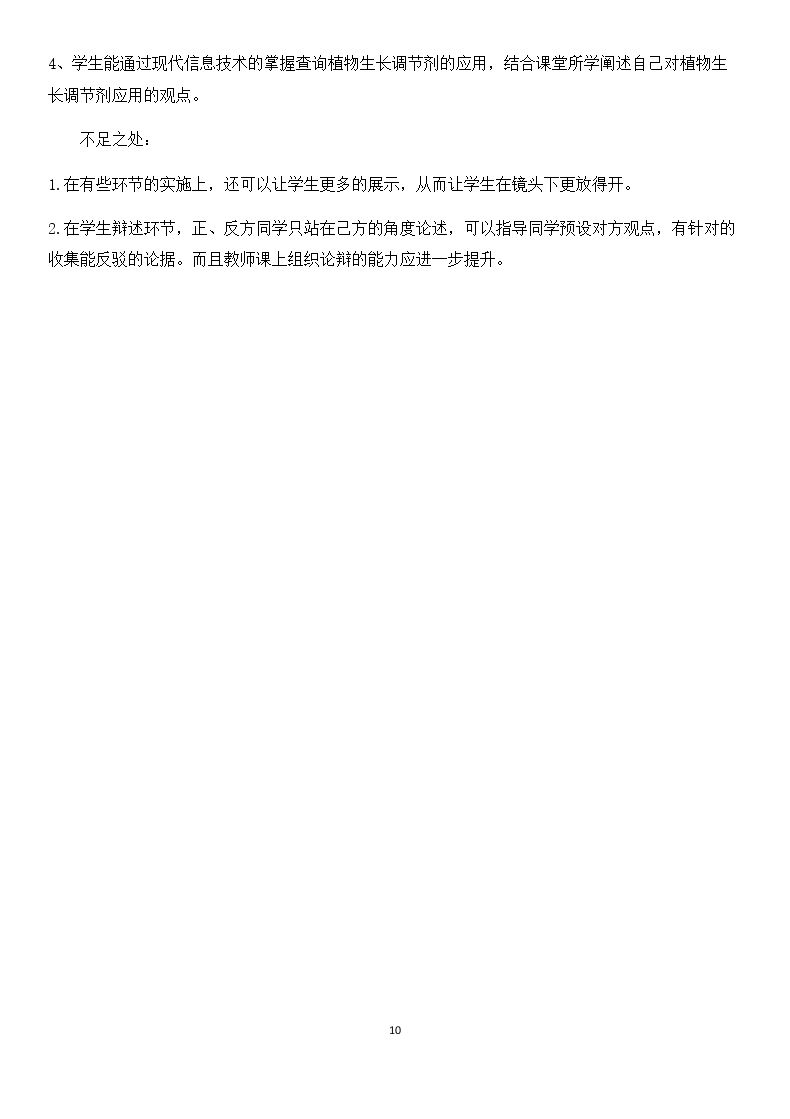 4、学生能通过现代信息技术的掌握查询植物生长调节剂的应用，结合课堂所学阐述自己对植物生长调节剂应用的观点。

不足之处：

1.在有些环节的实施上，还可以让学生更多的展示，从而让学生在镜头下更放得开。

2.在学生辩述环节，正、反方同学只站在己方的角度论述，可以指导同学预设对方观点，有针对的收集能反驳的论据。而且教师课上组织论辩的能力应进一步提升。

10